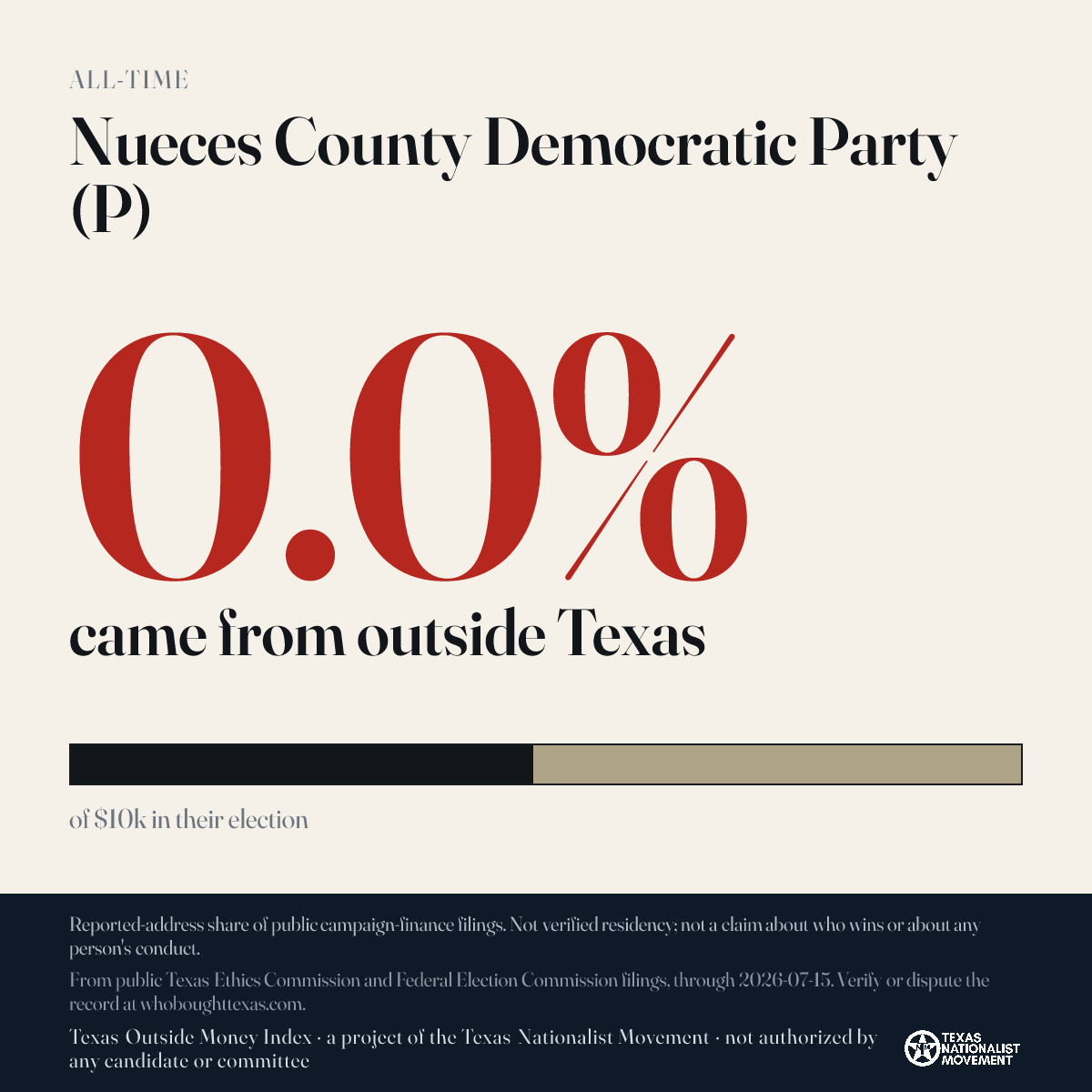 ALL-TIME

Nueces County Democratic Party (P)

0.0%

came from outside Texas

of $10k in their election

Reported-address share of public campaign-finance filings. Not verified residency; not a claim about who wins or about any person's conduct.

From public Texas Ethics Commission and Federal Election Commission filings, through 2026-07-15. Verify or dispute the record at whoboughttexas.com.

Texas Outside Money Index · a project of the Texas Nationalist Movement · not authorized by any candidate or committee

TEXAS NATIONALIST MOVEMENT